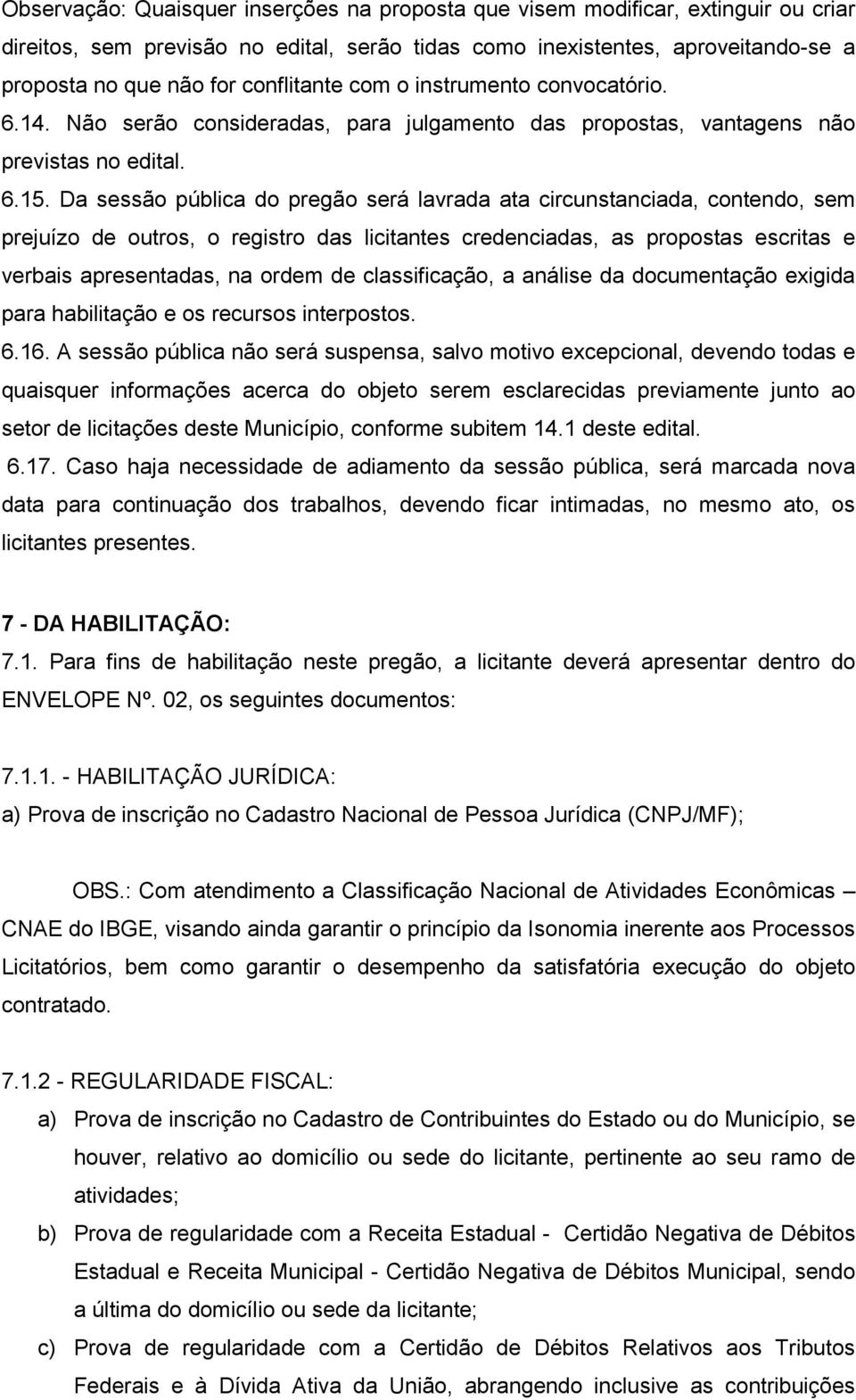 Observação: Quaisquer inserções na proposta que visem modificar, extinguir ou criar direitos, sem previsão no edital, serão tidas como inexistentes, aproveitando-se a proposta no que não for conflitante com o instrumento convocatório.
6.14. Não serão consideradas, para julgamento das propostas, vantagens não previstas no edital.
6.15. Da sessão pública do pregão será lavrada ata circunstanciada, contendo, sem prejuízo de outros, o registro das licitantes credenciadas, as propostas escritas e verbais apresentadas, na ordem de classificação, a análise da documentação exigida para habilitação e os recursos interpostos.
6.16. A sessão pública não será suspensa, salvo motivo excepcional, devendo todas e quaisquer informações acerca do objeto serem esclarecidas previamente junto ao setor de licitações deste Município, conforme subitem 14.1 deste edital.
6.17. Caso haja necessidade de adiamento da sessão pública, será marcada nova data para continuação dos trabalhos, devendo ficar intimadas, no mesmo ato, os licitantes presentes.

7 - DA HABILITAÇÃO:
7.1. Para fins de habilitação neste pregão, a licitante deverá apresentar dentro do ENVELOPE Nº. 02, os seguintes documentos:

7.1.1. - HABILITAÇÃO JURÍDICA:
a) Prova de inscrição no Cadastro Nacional de Pessoa Jurídica (CNPJ/MF);

OBS.: Com atendimento a Classificação Nacional de Atividades Econômicas – CNAE do IBGE, visando ainda garantir o princípio da Isonomia inerente aos Processos Licitatórios, bem como garantir o desempenho da satisfatória execução do objeto contratado.

7.1.2 - REGULARIDADE FISCAL:
a) Prova de inscrição no Cadastro de Contribuintes do Estado ou do Município, se houver, relativo ao domicílio ou sede do licitante, pertinente ao seu ramo de atividades;
b) Prova de regularidade com a Receita Estadual - Certidão Negativa de Débitos Estadual e Receita Municipal - Certidão Negativa de Débitos Municipal, sendo a última do domicílio ou sede da licitante;
c) Prova de regularidade com a Certidão de Débitos Relativos aos Tributos Federais e à Dívida Ativa da União, abrangendo inclusive as contribuições